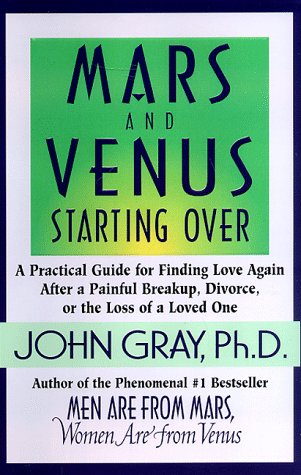 MARS AND VENUS STARTING OVER

A Practical Guide for Finding Love Again After a Painful Breakup, Divorce, or the Loss of a Loved One

JOHN GRAY, Ph.D.

Author of the Phenomenal #1 Bestseller
MEN ARE FROM MARS,
Women Are from Venus